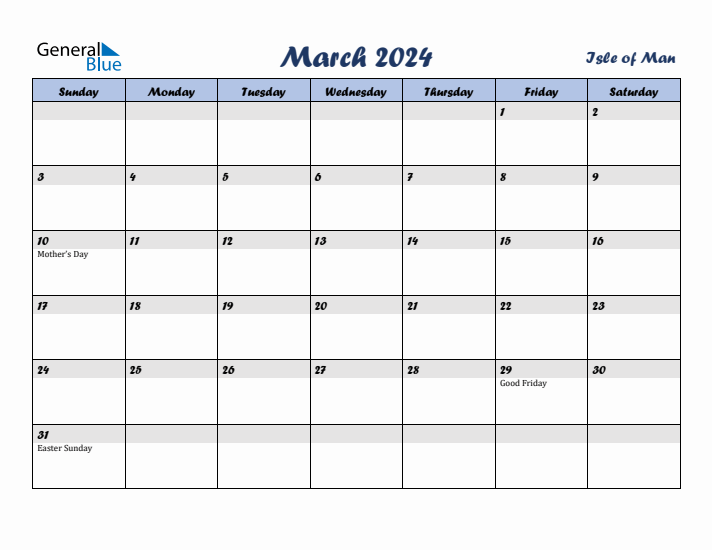 General Blue

March 2024

Isle of Man

| Sunday | Monday | Tuesday | Wednesday | Thursday | Friday | Saturday |
|---|---|---|---|---|---|---|
| | | | | | 1 | 2 |
| 3 | 4 | 5 | 6 | 7 | 8 | 9 |
| 10 Mother's Day | 11 | 12 | 13 | 14 | 15 | 16 |
| 17 | 18 | 19 | 20 | 21 | 22 | 23 |
| 24 | 25 | 26 | 27 | 28 | 29 Good Friday | 30 |
| 31 Easter Sunday | | | | | | |